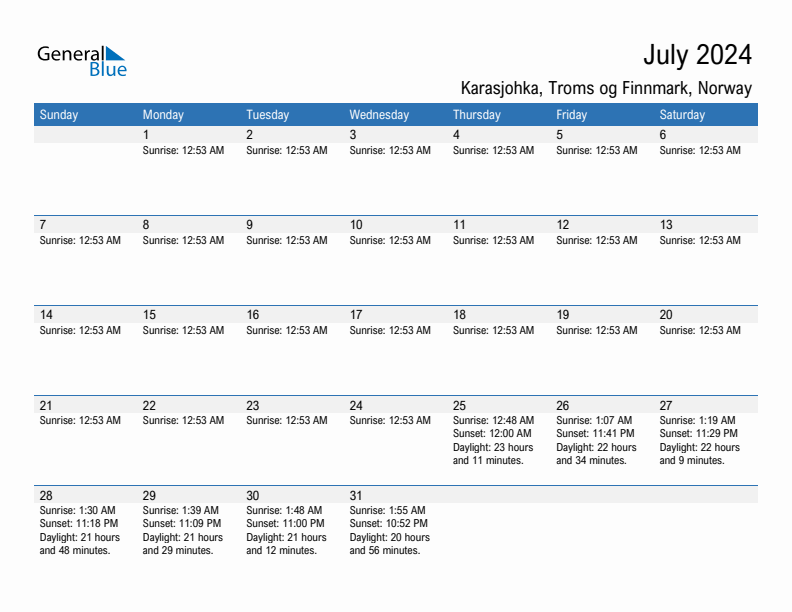 General Blue

July 2024

Karasjohka, Troms og Finnmark, Norway

| Sunday | Monday | Tuesday | Wednesday | Thursday | Friday | Saturday |
|---|---|---|---|---|---|---|
| | 1 Sunrise: 12:53 AM | 2 Sunrise: 12:53 AM | 3 Sunrise: 12:53 AM | 4 Sunrise: 12:53 AM | 5 Sunrise: 12:53 AM | 6 Sunrise: 12:53 AM |
| 7 Sunrise: 12:53 AM | 8 Sunrise: 12:53 AM | 9 Sunrise: 12:53 AM | 10 Sunrise: 12:53 AM | 11 Sunrise: 12:53 AM | 12 Sunrise: 12:53 AM | 13 Sunrise: 12:53 AM |
| 14 Sunrise: 12:53 AM | 15 Sunrise: 12:53 AM | 16 Sunrise: 12:53 AM | 17 Sunrise: 12:53 AM | 18 Sunrise: 12:53 AM | 19 Sunrise: 12:53 AM | 20 Sunrise: 12:53 AM |
| 21 Sunrise: 12:53 AM | 22 Sunrise: 12:53 AM | 23 Sunrise: 12:53 AM | 24 Sunrise: 12:53 AM | 25 Sunrise: 12:48 AM Sunset: 12:00 AM Daylight: 23 hours and 11 minutes. | 26 Sunrise: 1:07 AM Sunset: 11:41 PM Daylight: 22 hours and 34 minutes. | 27 Sunrise: 1:19 AM Sunset: 11:29 PM Daylight: 22 hours and 9 minutes. |
| 28 Sunrise: 1:30 AM Sunset: 11:18 PM Daylight: 21 hours and 48 minutes. | 29 Sunrise: 1:39 AM Sunset: 11:09 PM Daylight: 21 hours and 29 minutes. | 30 Sunrise: 1:48 AM Sunset: 11:00 PM Daylight: 21 hours and 12 minutes. | 31 Sunrise: 1:55 AM Sunset: 10:52 PM Daylight: 20 hours and 56 minutes. | | | |